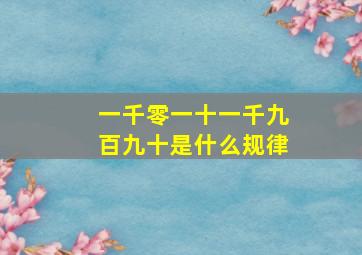 一千零一十一千九百九十是什么规律